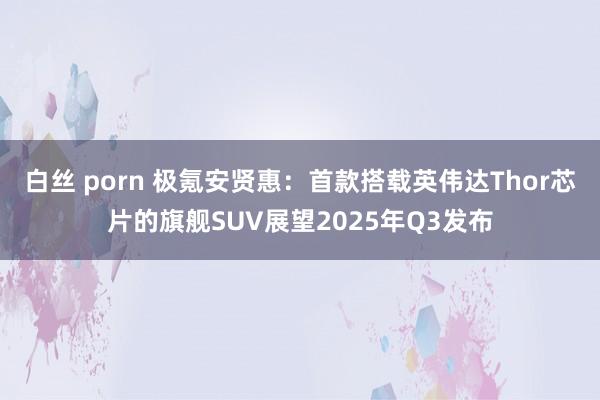 白丝 porn 极氪安贤惠：首款搭载英伟达Thor芯片的旗舰SUV展望2025年Q3发布